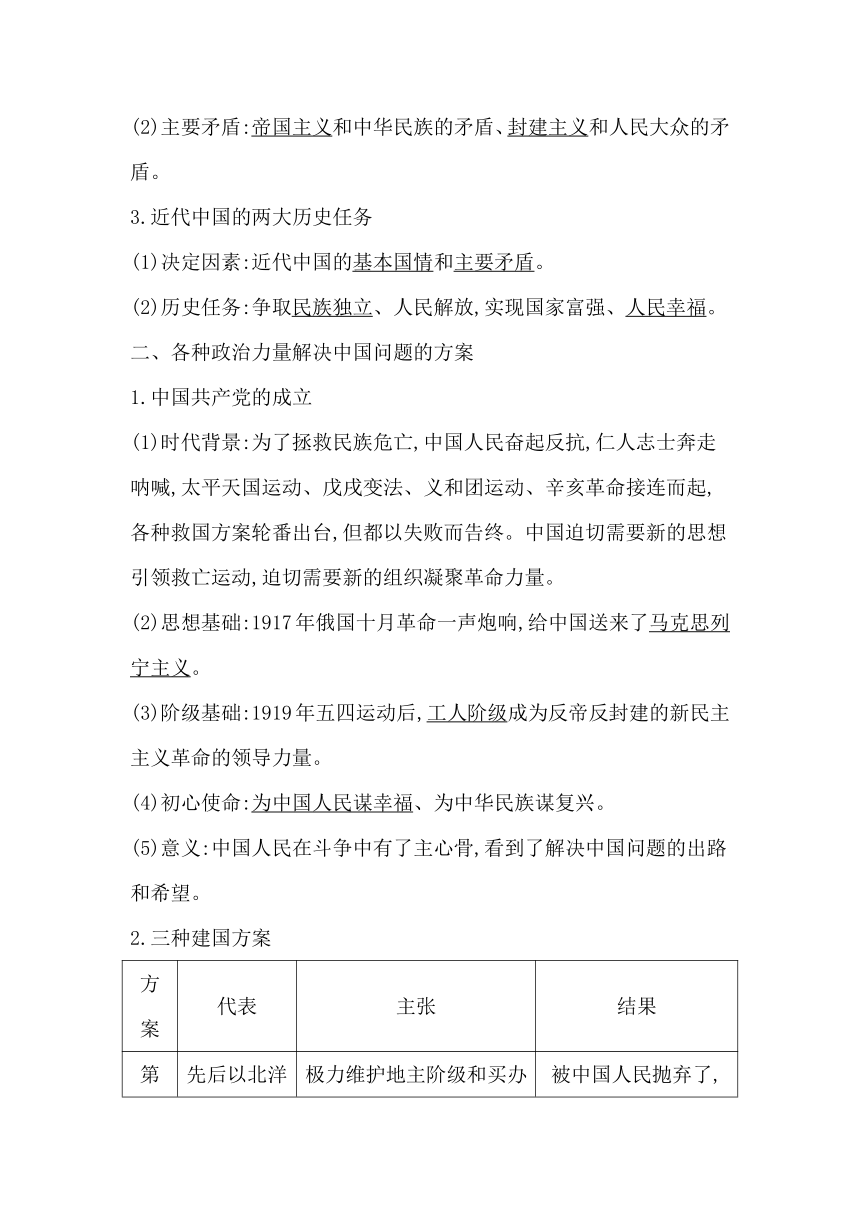 (2)主要矛盾:帝国主义和中华民族的矛盾、封建主义和人民大众的矛盾。

3.近代中国的两大历史任务

(1)决定因素:近代中国的基本国情和主要矛盾。

(2)历史任务:争取民族独立、人民解放,实现国家富强、人民幸福。

二、各种政治力量解决中国问题的方案

1.中国共产党的成立

(1)时代背景:为了拯救民族危亡,中国人民奋起反抗,仁人志士奔走呐喊,太平天国运动、戊戌变法、义和团运动、辛亥革命接连而起,各种救国方案轮番出台,但都以失败而告终。中国迫切需要新的思想引领救亡运动,迫切需要新的组织凝聚革命力量。

(2)思想基础:1917年俄国十月革命一声炮响,给中国送来了马克思列宁主义。

(3)阶级基础:1919年五四运动后,工人阶级成为反帝反封建的新民主主义革命的领导力量。

(4)初心使命:为中国人民谋幸福、为中华民族谋复兴。

(5)意义:中国人民在斗争中有了主心骨,看到了解决中国问题的出路和希望。

2.三种建国方案

| 方案 | 代表 | 主张 | 结果 |
|---|---|---|---|
| 第 | 先后以北洋 | 极力维护地主阶级和买办 | 被中国人民抛弃了, |